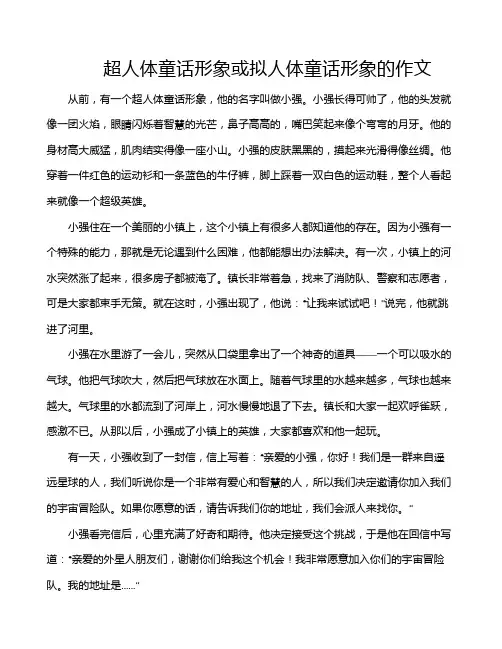 超人体童话形象或拟人体童话形象的作文

从前，有一个超人体童话形象，他的名字叫做小强。小强长得可帅了，他的头发就像一团火焰，眼睛闪烁着智慧的光芒，鼻子高高的，嘴巴笑起来像个弯弯的月牙。他的身材高大威猛，肌肉结实得像一座小山。小强的皮肤黑黑的，摸起来光滑得像丝绸。他穿着一件红色的运动衫和一条蓝色的牛仔裤，脚上踩着一双白色的运动鞋，整个人看起来就像一个超级英雄。

小强住在一个美丽的小镇上，这个小镇上有很多人都知道他的存在。因为小强有一个特殊的能力，那就是无论遇到什么困难，他都能想出办法解决。有一次，小镇上的河水突然涨了起来，很多房子都被淹了。镇长非常着急，找来了消防队、警察和志愿者，可是大家都束手无策。就在这时，小强出现了，他说："让我来试试吧！"说完，他就跳进了河里。

小强在水里游了一会儿，突然从口袋里拿出了一个神奇的道具——一个可以吸水的气球。他把气球吹大，然后把气球放在水面上。随着气球里的水越来越多，气球也越来越大。气球里的水都流到了河岸上，河水慢慢地退了下去。镇长和大家一起欢呼雀跃，感激不已。从那以后，小强成了小镇上的英雄，大家都喜欢和他一起玩。

有一天，小强收到了一封信，信上写着："亲爱的小强，你好！我们是一群来自遥远星球的人，我们听说你是一个非常有爱心和智慧的人，所以我们决定邀请你加入我们的宇宙冒险队。如果你愿意的话，请告诉我们你的地址，我们会派人来找你。"

小强看完信后，心里充满了好奇和期待。他决定接受这个挑战，于是他在回信中写道："亲爱的外星人朋友们，谢谢你们给我这个机会！我非常愿意加入你们的宇宙冒险队。我的地址是……"